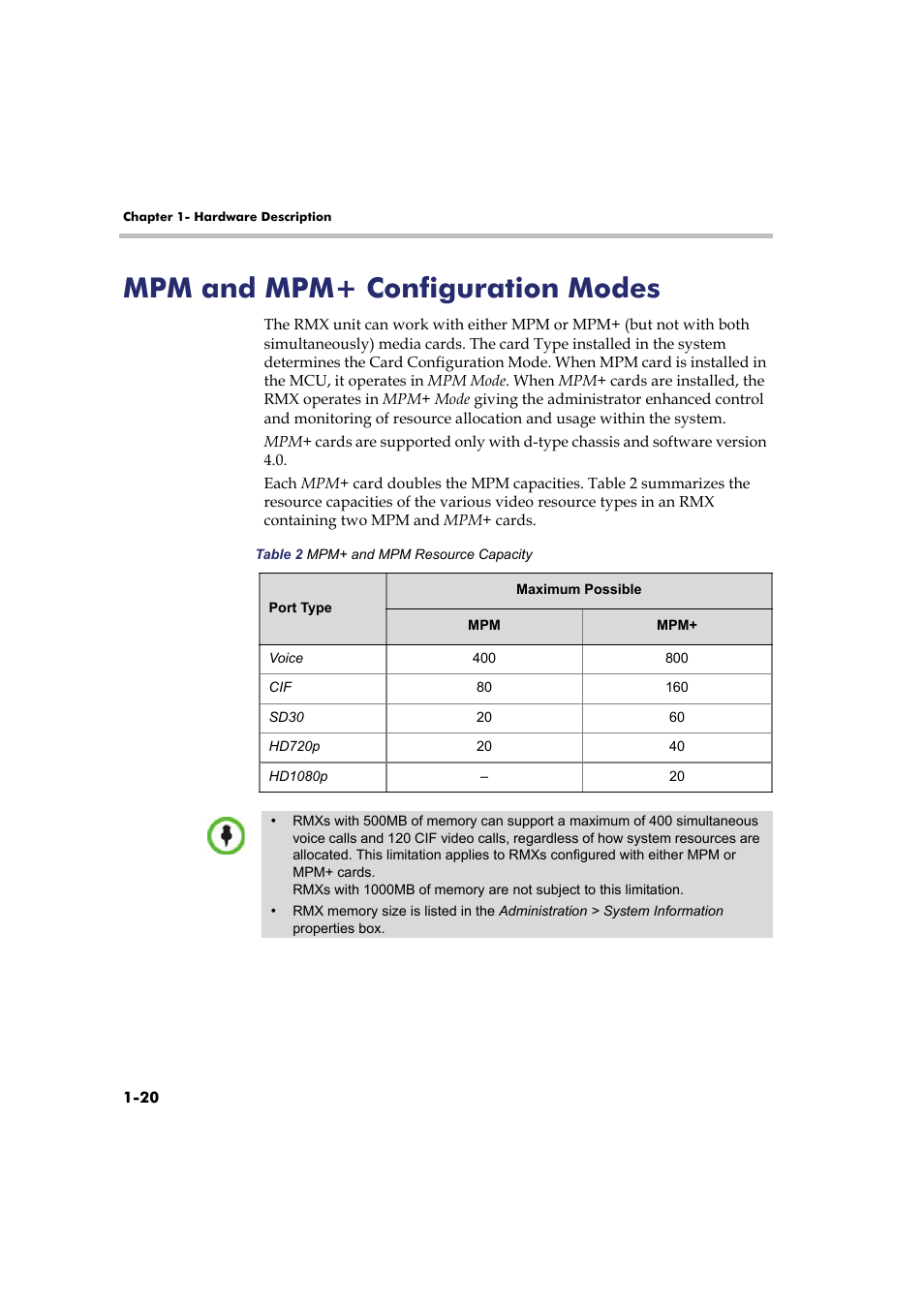 Chapter 1- Hardware Description

MPM and MPM+ Configuration Modes

The RMX unit can work with either MPM or MPM+ (but not with both simultaneously) media cards. The card Type installed in the system determines the Card Configuration Mode. When MPM card is installed in the MCU, it operates in MPM Mode. When MPM+ cards are installed, the RMX operates in MPM+ Mode giving the administrator enhanced control and monitoring of resource allocation and usage within the system.

MPM+ cards are supported only with d-type chassis and software version 4.0.

Each MPM+ card doubles the MPM capacities. Table 2 summarizes the resource capacities of the various video resource types in an RMX containing two MPM and MPM+ cards.

Table 2 MPM+ and MPM Resource Capacity

| Port Type | Maximum Possible | |
|---|---|---|
| | MPM | MPM+ |
| Voice | 400 | 800 |
| CIF | 80 | 160 |
| SD30 | 20 | 60 |
| HD720p | 20 | 40 |
| HD1080p | – | 20 |

• RMXs with 500MB of memory can support a maximum of 400 simultaneous voice calls and 120 CIF video calls, regardless of how system resources are allocated. This limitation applies to RMXs configured with either MPM or MPM+ cards.
RMXs with 1000MB of memory are not subject to this limitation.
• RMX memory size is listed in the Administration > System Information properties box.

1-20